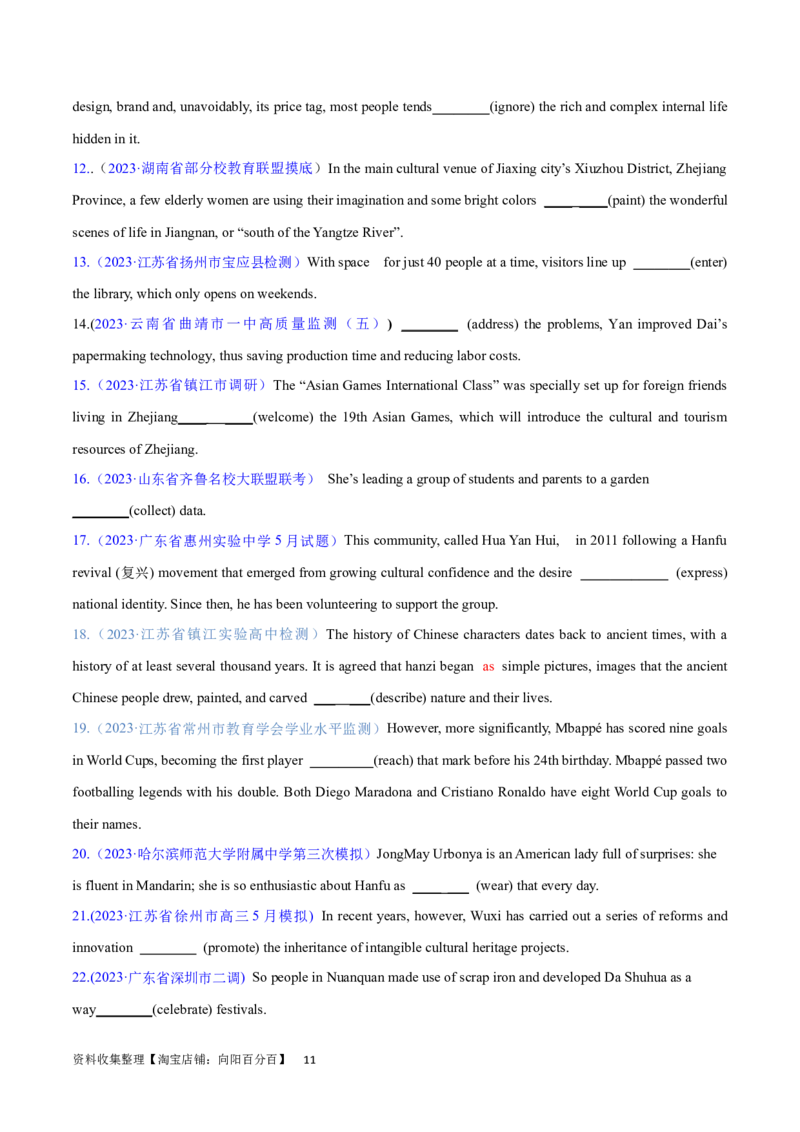 design, brand and, unavoidably, its price tag, most people tends____(ignore) the rich and complex internal life hidden in it.

12..（2023·湖南省部分校教育联盟摸底）In the main cultural venue of Jiaxing city's Xiuzhou District, Zhejiang Province, a few elderly women are using their imagination and some bright colors ____(paint) the wonderful scenes of life in Jiangnan, or "south of the Yangtze River".

13.（2023·江苏省扬州市宝应县检测）With space for just 40 people at a time, visitors line up ____(enter) the library, which only opens on weekends.

14.(2023·云南省曲靖市一中高质量监测（五）) ____ (address) the problems, Yan improved Dai's papermaking technology, thus saving production time and reducing labor costs.

15.（2023·江苏省镇江市调研）The "Asian Games International Class" was specially set up for foreign friends living in Zhejiang____(welcome) the 19th Asian Games, which will introduce the cultural and tourism resources of Zhejiang.

16.（2023·山东省齐鲁名校大联盟联考） She's leading a group of students and parents to a garden ____(collect) data.

17.（2023·广东省惠州实验中学5月试题）This community, called Hua Yan Hui, in 2011 following a Hanfu revival (复兴) movement that emerged from growing cultural confidence and the desire ____ (express) national identity. Since then, he has been volunteering to support the group.

18.（2023·江苏省镇江实验高中检测）The history of Chinese characters dates back to ancient times, with a history of at least several thousand years. It is agreed that hanzi began as simple pictures, images that the ancient Chinese people drew, painted, and carved ____(describe) nature and their lives.

19.（2023·江苏省常州市教育学会学业水平监测）However, more significantly, Mbappé has scored nine goals in World Cups, becoming the first player ____(reach) that mark before his 24th birthday. Mbappé passed two footballing legends with his double. Both Diego Maradona and Cristiano Ronaldo have eight World Cup goals to their names.

20.（2023·哈尔滨师范大学附属中学第三次模拟）JongMay Urbonya is an American lady full of surprises: she is fluent in Mandarin; she is so enthusiastic about Hanfu as ____ (wear) that every day.

21.(2023·江苏省徐州市高三5月模拟) In recent years, however, Wuxi has carried out a series of reforms and innovation ____ (promote) the inheritance of intangible cultural heritage projects.

22.(2023·广东省深圳市二调) So people in Nuanquan made use of scrap iron and developed Da Shuhua as a way____(celebrate) festivals.

资料收集整理【淘宝店铺：向阳百分百】 11